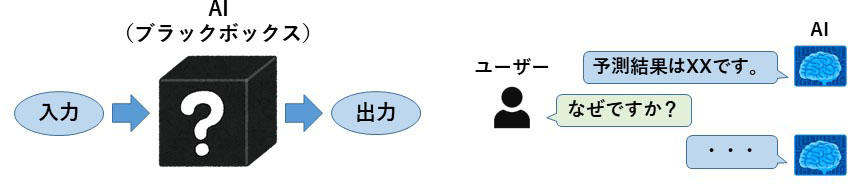 AI
（ブラックボックス）

入力

?

出力

AI

ユーザー

予測結果はXXです。

なぜですか？

・・・